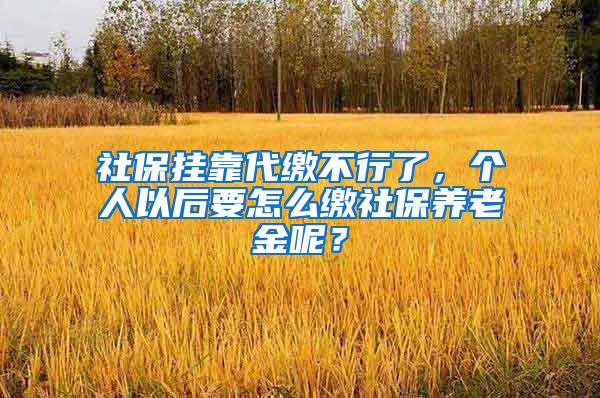 社保挂靠代缴不行了，个人以后要怎么缴社保养老金呢？